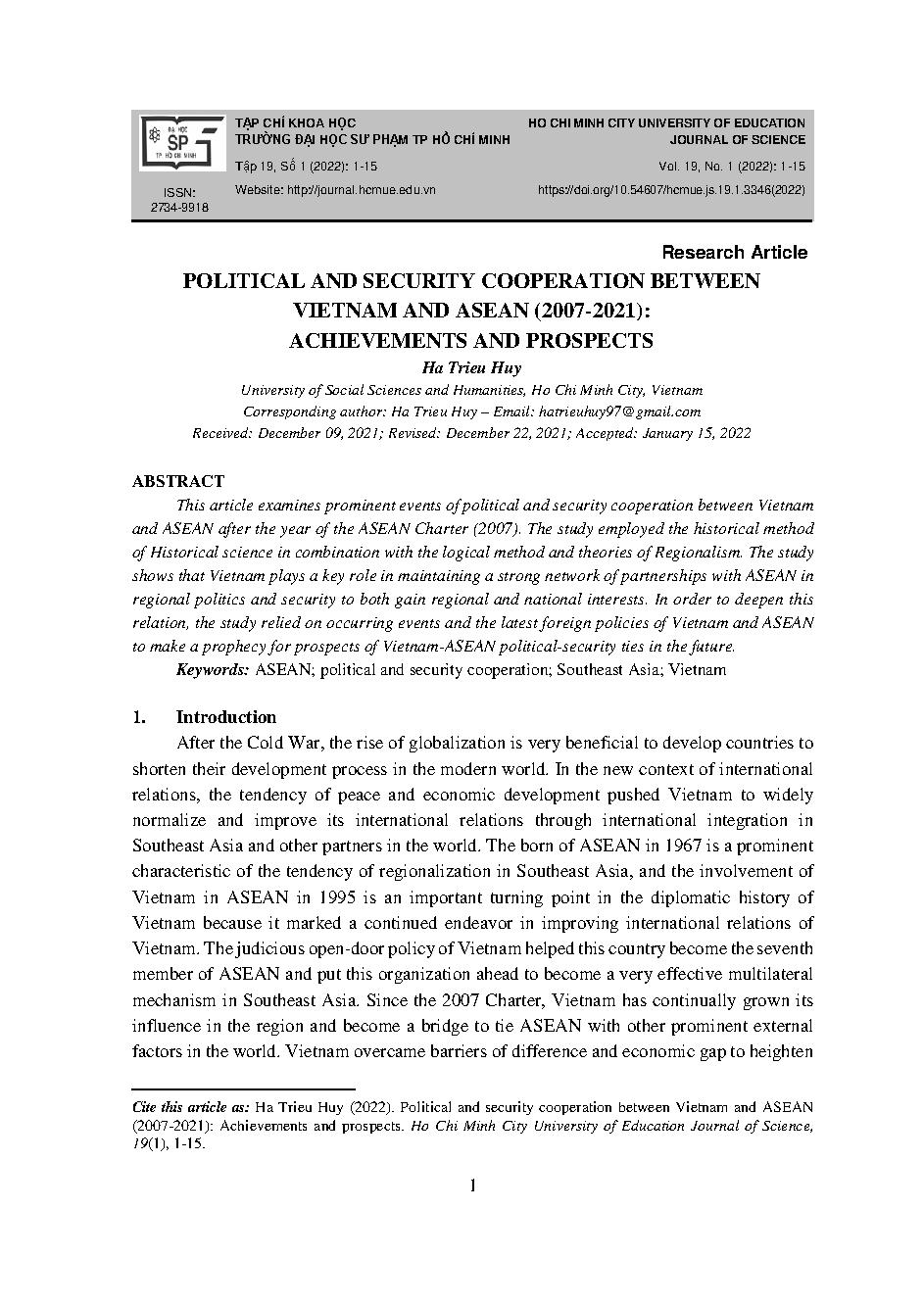 ĐẠI HỌC SP TP HỒ CHÍ MINH

ISSN: 2734-9918

TẠP CHÍ KHOA HỌC
TRƯỜNG ĐẠI HỌC SƯ PHẠM TP HỒ CHÍ MINH
Tập 19, Số 1 (2022): 1-15
Website: http://journal.hcmue.edu.vn

HO CHI MINH CITY UNIVERSITY OF EDUCATION
JOURNAL OF SCIENCE
Vol. 19, No. 1 (2022): 1-15
https://doi.org/10.54607/hcmue.js.19.1.3346(2022)

Research Article

POLITICAL AND SECURITY COOPERATION BETWEEN VIETNAM AND ASEAN (2007-2021): ACHIEVEMENTS AND PROSPECTS

Ha Trieu Huy
University of Social Sciences and Humanities, Ho Chi Minh City, Vietnam
Corresponding author: Ha Trieu Huy – Email: hatrieuhuy97@gmail.com
Received: December 09, 2021; Revised: December 22, 2021; Accepted: January 15, 2022

ABSTRACT
This article examines prominent events of political and security cooperation between Vietnam and ASEAN after the year of the ASEAN Charter (2007). The study employed the historical method of Historical science in combination with the logical method and theories of Regionalism. The study shows that Vietnam plays a key role in maintaining a strong network of partnerships with ASEAN in regional politics and security to both gain regional and national interests. In order to deepen this relation, the study relied on occurring events and the latest foreign policies of Vietnam and ASEAN to make a prophecy for prospects of Vietnam-ASEAN political-security ties in the future.
Keywords: ASEAN; political and security cooperation; Southeast Asia; Vietnam

1. Introduction
After the Cold War, the rise of globalization is very beneficial to develop countries to shorten their development process in the modern world. In the new context of international relations, the tendency of peace and economic development pushed Vietnam to widely normalize and improve its international relations through international integration in Southeast Asia and other partners in the world. The born of ASEAN in 1967 is a prominent characteristic of the tendency of regionalization in Southeast Asia, and the involvement of Vietnam in ASEAN in 1995 is an important turning point in the diplomatic history of Vietnam because it marked a continued endeavor in improving international relations of Vietnam. The judicious open-door policy of Vietnam helped this country become the seventh member of ASEAN and put this organization ahead to become a very effective multilateral mechanism in Southeast Asia. Since the 2007 Charter, Vietnam has continually grown its influence in the region and become a bridge to tie ASEAN with other prominent external factors in the world. Vietnam overcame barriers of difference and economic gap to heighten

Cite this article as: Ha Trieu Huy (2022). Political and security cooperation between Vietnam and ASEAN (2007-2021): Achievements and prospects. Ho Chi Minh City University of Education Journal of Science, 19(1), 1-15.

1